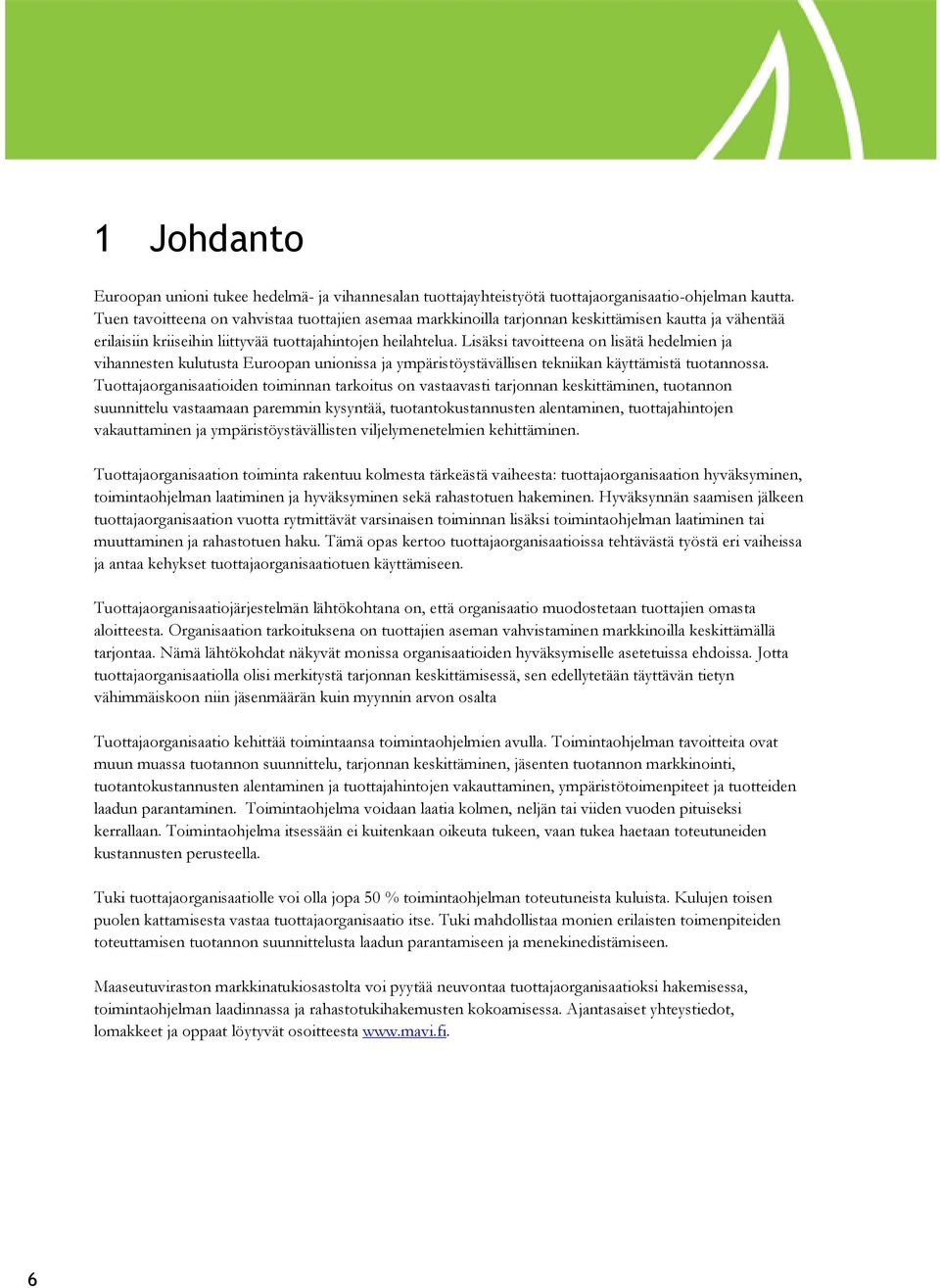 1 Johdanto

Euroopan unioni tukee hedelmä- ja vihannesalan tuottajayhteistyötä tuottajaorganisaatio-ohjelman kautta. Tuen tavoitteena on vahvistaa tuottajien asemaa markkinoilla tarjonnan keskittämisen kautta ja vähentää erilaisiin kriiseihin liittyvää tuottajahintojen heilahtelua. Lisäksi tavoitteena on lisätä hedelmien ja vihannesten kulutusta Euroopan unionissa ja ympäristöystävällisen tekniikan käyttämistä tuotannossa. Tuottajaorganisaatioiden toiminnan tarkoitus on vastaavasti tarjonnan keskittäminen, tuotannon suunnittelu vastaamaan paremmin kysyntää, tuotantokustannusten alentaminen, tuottajahintojen vakauttaminen ja ympäristöystävällisten viljelymenetelmien kehittäminen.

Tuottajaorganisaation toiminta rakentuu kolmesta tärkeästä vaiheesta: tuottajaorganisaation hyväksyminen, toimintaohjelman laatiminen ja hyväksyminen sekä rahastotuen hakeminen. Hyväksynnän saamisen jälkeen tuottajaorganisaation vuotta rytmittävät varsinaisen toiminnan lisäksi toimintaohjelman laatiminen tai muuttaminen ja rahastotuen haku. Tämä opas kertoo tuottajaorganisaatioissa tehtävästä työstä eri vaiheissa ja antaa kehykset tuottajaorganisaatiotuen käyttämiseen.

Tuottajaorganisaatiojärjestelmän lähtökohtana on, että organisaatio muodostetaan tuottajien omasta aloitteesta. Organisaation tarkoituksena on tuottajien aseman vahvistaminen markkinoilla keskittämällä tarjontaa. Nämä lähtökohdat näkyvät monissa organisaatioiden hyväksymiselle asetetuissa ehdoissa. Jotta tuottajaorganisaatiolla olisi merkitystä tarjonnan keskittämisessä, sen edellytetään täyttävän tietyn vähimmäiskoon niin jäsenmäärän kuin myynnin arvon osalta

Tuottajaorganisaatio kehittää toimintaansa toimintaohjelmien avulla. Toimintaohjelman tavoitteita ovat muun muassa tuotannon suunnittelu, tarjonnan keskittäminen, jäsenten tuotannon markkinointi, tuotantokustannusten alentaminen ja tuottajahintojen vakauttaminen, ympäristötoimenpiteet ja tuotteiden laadun parantaminen. Toimintaohjelma voidaan laatia kolmen, neljän tai viiden vuoden pituiseksi kerrallaan. Toimintaohjelma itsessään ei kuitenkaan oikeuta tukeen, vaan tukea haetaan toteutuneiden kustannusten perusteella.

Tuki tuottajaorganisaatiolle voi olla jopa 50 % toimintaohjelman toteutuneista kuluista. Kulujen toisen puolen kattamisesta vastaa tuottajaorganisaatio itse. Tuki mahdollistaa monien erilaisten toimenpiteiden toteuttamisen tuotannon suunnittelusta laadun parantamiseen ja menekinedistämiseen.

Maaseutuviraston markkinatukiosastolta voi pyytää neuvontaa tuottajaorganisaatioksi hakemisessa, toimintaohjelman laadinnassa ja rahastotukihakemusten kokoamisessa. Ajantasaiset yhteystiedot, lomakkeet ja oppaat löytyvät osoitteesta www.mavi.fi.

6